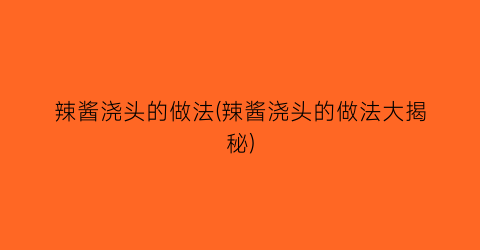 辣酱浇头的做法(辣酱浇头的做法大揭秘)